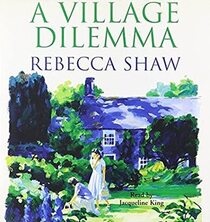 A VILLAGE DILEMMA
REBECCA SHAW

Read by
Jacqueline King